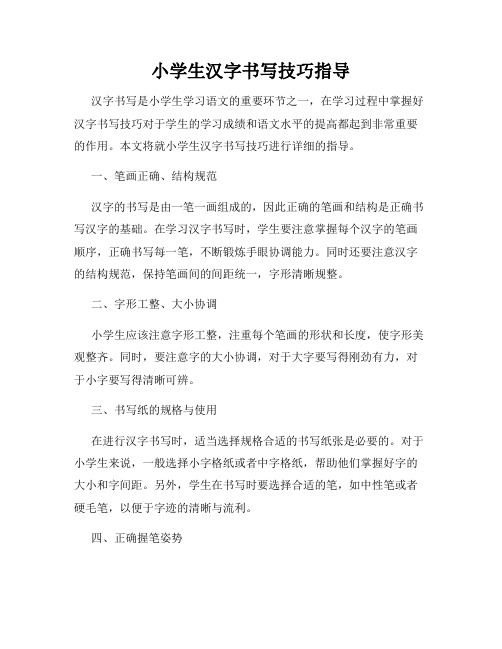 小学生汉字书写技巧指导

汉字书写是小学生学习语文的重要环节之一，在学习过程中掌握好汉字书写技巧对于学生的学习成绩和语文水平的提高都起到非常重要的作用。本文将就小学生汉字书写技巧进行详细的指导。

一、笔画正确、结构规范

汉字的书写是由一笔一画组成的，因此正确的笔画和结构是正确书写汉字的基础。在学习汉字书写时，学生要注意掌握每个汉字的笔画顺序，正确书写每一笔，不断锻炼手眼协调能力。同时还要注意汉字的结构规范，保持笔画间的间距统一，字形清晰规整。

二、字形工整、大小协调

小学生应该注意字形工整，注重每个笔画的形状和长度，使字形美观整齐。同时，要注意字的大小协调，对于大字要写得刚劲有力，对于小字要写得清晰可辨。

三、书写纸的规格与使用

在进行汉字书写时，适当选择规格合适的书写纸张是必要的。对于小学生来说，一般选择小字格纸或者中字格纸，帮助他们掌握好字的大小和字间距。另外，学生在书写时要选择合适的笔，如中性笔或者硬毛笔，以便于字迹的清晰与流利。

四、正确握笔姿势